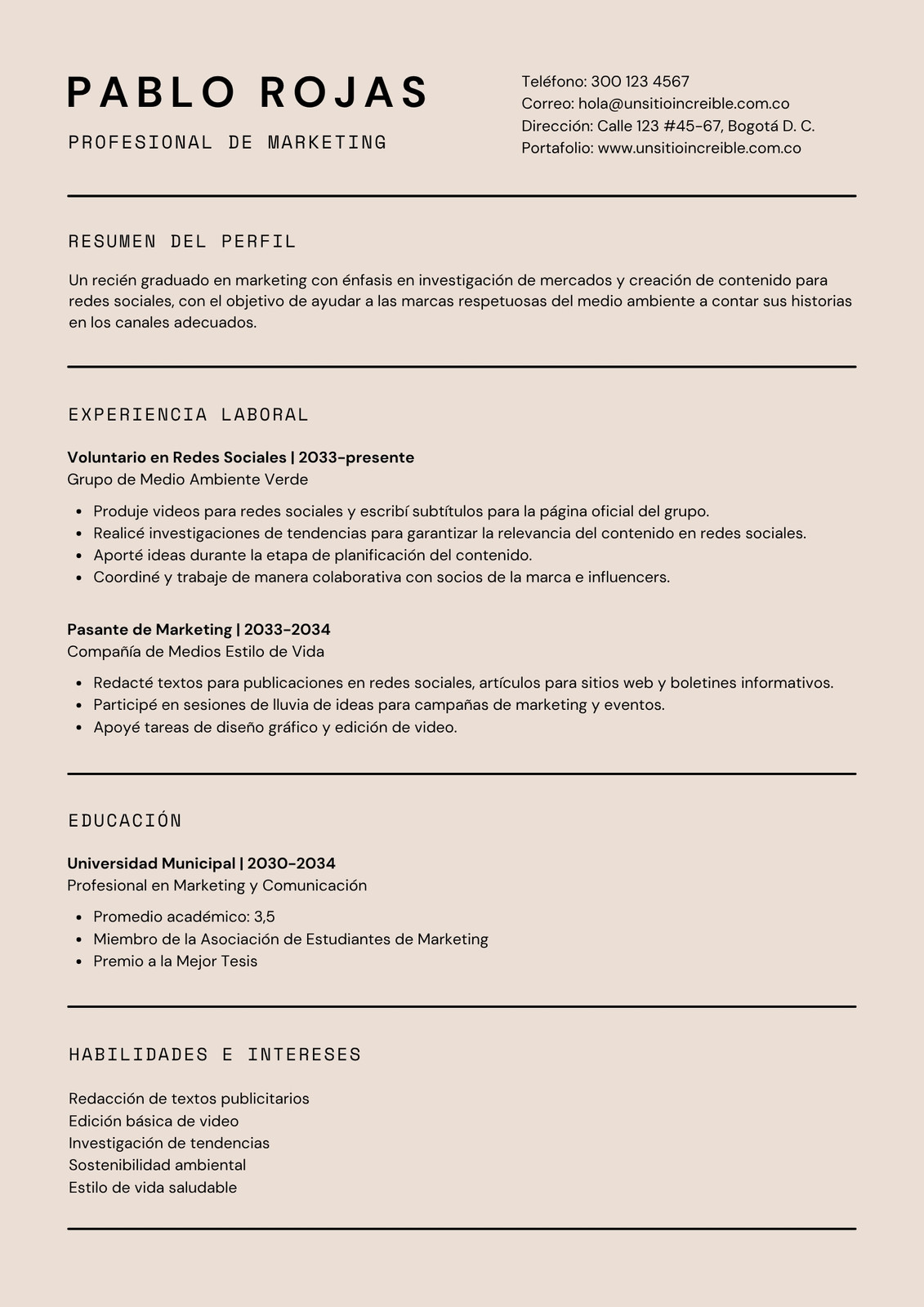 PABLO ROJAS

PROFESIONAL DE MARKETING

Teléfono: 300 123 4567
Correo: hola@unsitioincreible.com.co
Dirección: Calle 123 #45-67, Bogotá D. C.
Portafolio: www.unsitioincreible.com.co

RESUMEN DEL PERFIL

Un recién graduado en marketing con énfasis en investigación de mercados y creación de contenido para redes sociales, con el objetivo de ayudar a las marcas respetuosas del medio ambiente a contar sus historias en los canales adecuados.

EXPERIENCIA LABORAL

Voluntario en Redes Sociales | 2033-presente
Grupo de Medio Ambiente Verde

• Produje videos para redes sociales y escribí subtítulos para la página oficial del grupo.
• Realicé investigaciones de tendencias para garantizar la relevancia del contenido en redes sociales.
• Aporté ideas durante la etapa de planificación del contenido.
• Coordiné y trabaje de manera colaborativa con socios de la marca e influencers.

Pasante de Marketing | 2033-2034
Compañía de Medios Estilo de Vida

• Redacté textos para publicaciones en redes sociales, artículos para sitios web y boletines informativos.
• Participé en sesiones de lluvia de ideas para campañas de marketing y eventos.
• Apoyé tareas de diseño gráfico y edición de video.

EDUCACIÓN

Universidad Municipal | 2030-2034
Profesional en Marketing y Comunicación

• Promedio académico: 3,5
• Miembro de la Asociación de Estudiantes de Marketing
• Premio a la Mejor Tesis

HABILIDADES E INTERESES

Redacción de textos publicitarios
Edición básica de video
Investigación de tendencias
Sostenibilidad ambiental
Estilo de vida saludable